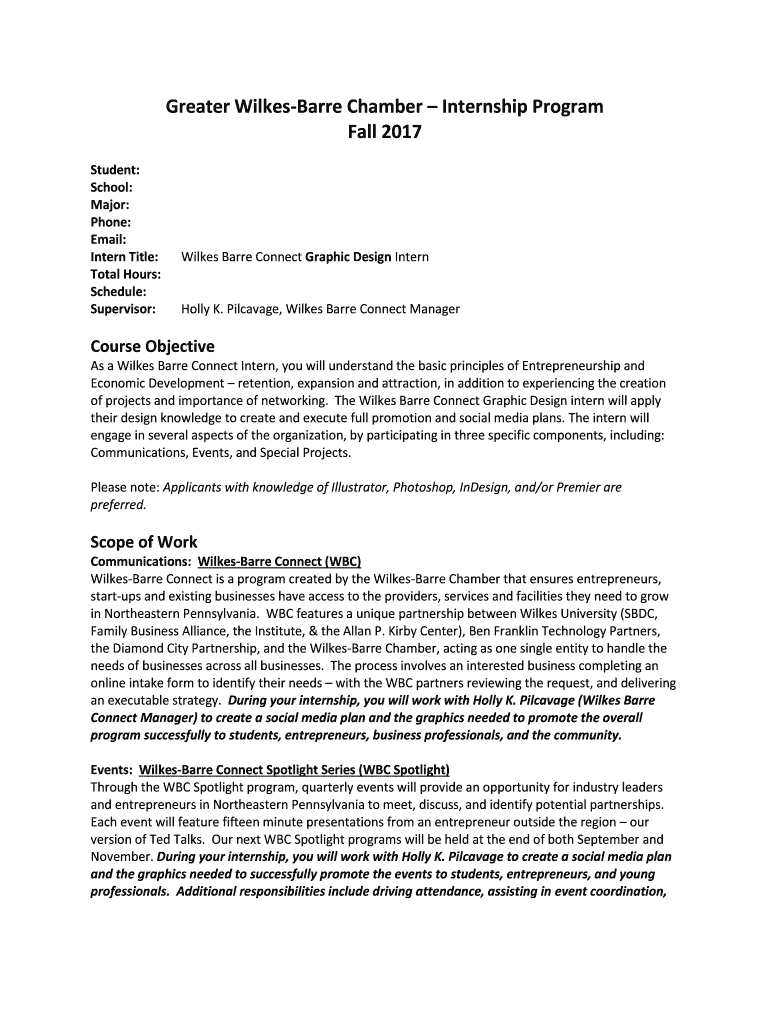 Greater Wilkes-Barre Chamber – Internship Program
Fall 2017

Student:
School:
Major:
Phone:
Email:
Intern Title: Wilkes Barre Connect Graphic Design Intern
Total Hours:
Schedule:
Supervisor: Holly K. Pilcavage, Wilkes Barre Connect Manager

Course Objective
As a Wilkes Barre Connect Intern, you will understand the basic principles of Entrepreneurship and Economic Development – retention, expansion and attraction, in addition to experiencing the creation of projects and importance of networking. The Wilkes Barre Connect Graphic Design intern will apply their design knowledge to create and execute full promotion and social media plans. The intern will engage in several aspects of the organization, by participating in three specific components, including: Communications, Events, and Special Projects.

Please note: Applicants with knowledge of Illustrator, Photoshop, InDesign, and/or Premier are preferred.

Scope of Work
Communications: Wilkes-Barre Connect (WBC)
Wilkes-Barre Connect is a program created by the Wilkes-Barre Chamber that ensures entrepreneurs, start-ups and existing businesses have access to the providers, services and facilities they need to grow in Northeastern Pennsylvania. WBC features a unique partnership between Wilkes University (SBDC, Family Business Alliance, the Institute, & the Allan P. Kirby Center), Ben Franklin Technology Partners, the Diamond City Partnership, and the Wilkes-Barre Chamber, acting as one single entity to handle the needs of businesses across all businesses. The process involves an interested business completing an online intake form to identify their needs – with the WBC partners reviewing the request, and delivering an executable strategy. During your internship, you will work with Holly K. Pilcavage (Wilkes Barre Connect Manager) to create a social media plan and the graphics needed to promote the overall program successfully to students, entrepreneurs, business professionals, and the community.

Events: Wilkes-Barre Connect Spotlight Series (WBC Spotlight)
Through the WBC Spotlight program, quarterly events will provide an opportunity for industry leaders and entrepreneurs in Northeastern Pennsylvania to meet, discuss, and identify potential partnerships. Each event will feature fifteen minute presentations from an entrepreneur outside the region – our version of Ted Talks. Our next WBC Spotlight programs will be held at the end of both September and November. During your internship, you will work with Holly K. Pilcavage to create a social media plan and the graphics needed to successfully promote the events to students, entrepreneurs, and young professionals. Additional responsibilities include driving attendance, assisting in event coordination,